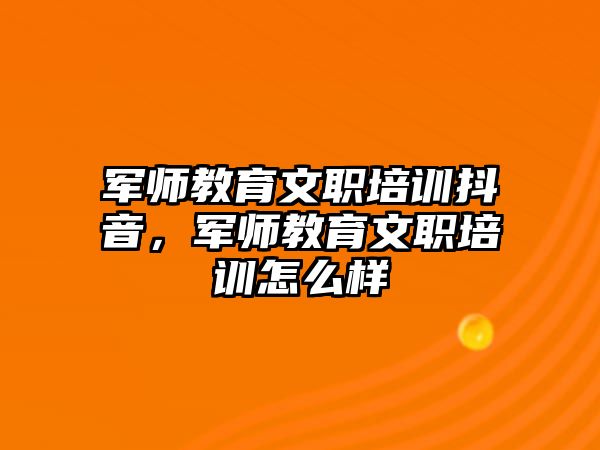 军师教育文职培训抖音，军师教育文职培训怎么样